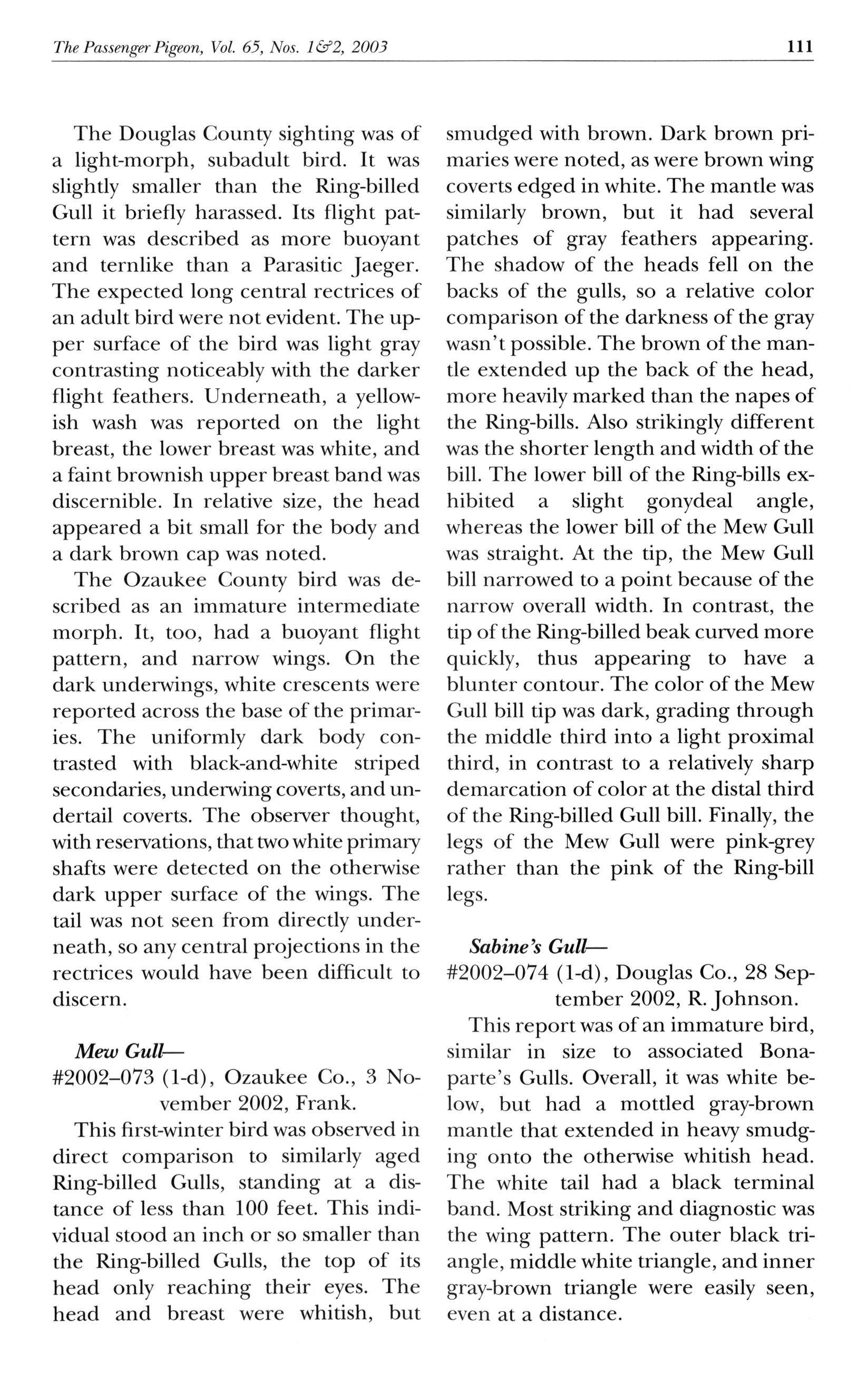 The Passenger Pigeon, Vol. 65, Nos. 1&2, 2003

111

The Douglas County sighting was of a light-morph, subadult bird. It was slightly smaller than the Ring-billed Gull it briefly harassed. Its flight pattern was described as more buoyant and ternlike than a Parasitic Jaeger. The expected long central rectrices of an adult bird were not evident. The upper surface of the bird was light gray contrasting noticeably with the darker flight feathers. Underneath, a yellowish wash was reported on the light breast, the lower breast was white, and a faint brownish upper breast band was discernible. In relative size, the head appeared a bit small for the body and a dark brown cap was noted.

The Ozaukee County bird was described as an immature intermediate morph. It, too, had a buoyant flight pattern, and narrow wings. On the dark underwings, white crescents were reported across the base of the primaries. The uniformly dark body contrasted with black-and-white striped secondaries, underwing coverts, and undertail coverts. The observer thought, with reservations, that two white primary shafts were detected on the otherwise dark upper surface of the wings. The tail was not seen from directly underneath, so any central projections in the rectrices would have been difficult to discern.

Mew Gull—
#2002–073 (1-d), Ozaukee Co., 3 November 2002, Frank.

This first-winter bird was observed in direct comparison to similarly aged Ring-billed Gulls, standing at a distance of less than 100 feet. This individual stood an inch or so smaller than the Ring-billed Gulls, the top of its head only reaching their eyes. The head and breast were whitish, but smudged with brown. Dark brown primaries were noted, as were brown wing coverts edged in white. The mantle was similarly brown, but it had several patches of gray feathers appearing. The shadow of the heads fell on the backs of the gulls, so a relative color comparison of the darkness of the gray wasn't possible. The brown of the mantle extended up the back of the head, more heavily marked than the napes of the Ring-bills. Also strikingly different was the shorter length and width of the bill. The lower bill of the Ring-bills exhibited a slight gonydeal angle, whereas the lower bill of the Mew Gull was straight. At the tip, the Mew Gull bill narrowed to a point because of the narrow overall width. In contrast, the tip of the Ring-billed beak curved more quickly, thus appearing to have a blunter contour. The color of the Mew Gull bill tip was dark, grading through the middle third into a light proximal third, in contrast to a relatively sharp demarcation of color at the distal third of the Ring-billed Gull bill. Finally, the legs of the Mew Gull were pink-grey rather than the pink of the Ring-bill legs.

Sabine's Gull—
#2002–074 (1-d), Douglas Co., 28 September 2002, R. Johnson.

This report was of an immature bird, similar in size to associated Bonaparte's Gulls. Overall, it was white below, but had a mottled gray-brown mantle that extended in heavy smudging onto the otherwise whitish head. The white tail had a black terminal band. Most striking and diagnostic was the wing pattern. The outer black triangle, middle white triangle, and inner gray-brown triangle were easily seen, even at a distance.